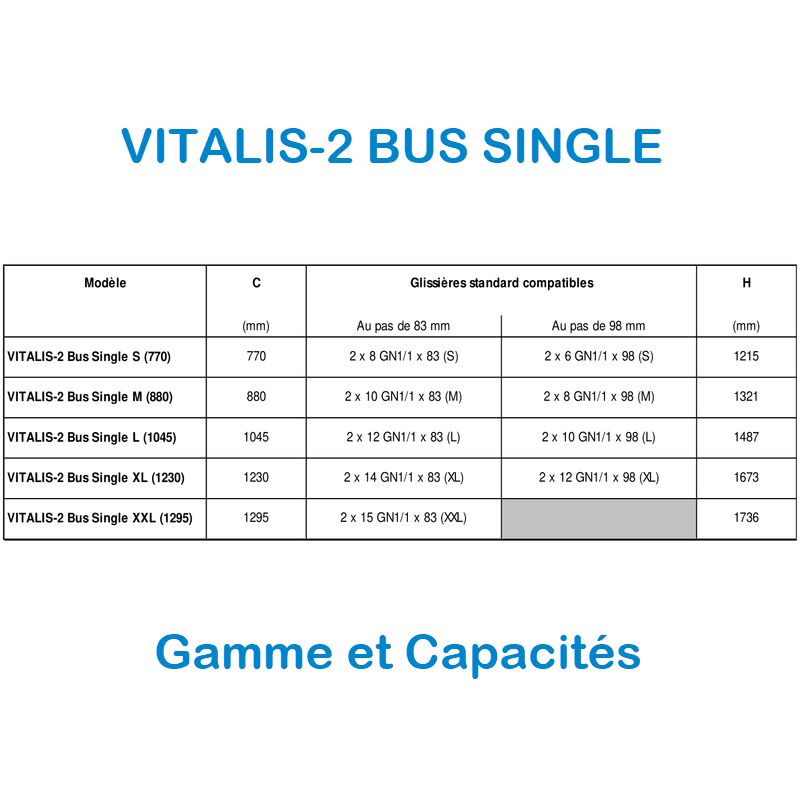 VITALIS-2 BUS SINGLE

| Modèle | C (mm) | Glissières standard compatibles Au pas de 83 mm | Glissières standard compatibles Au pas de 98 mm | H (mm) |
|---|---|---|---|---|
| VITALIS-2 Bus Single S (770) | 770 | 2 x 8 GN1/1 x 83 (S) | 2 x 6 GN1/1 x 98 (S) | 1215 |
| VITALIS-2 Bus Single M (880) | 880 | 2 x 10 GN1/1 x 83 (M) | 2 x 8 GN1/1 x 98 (M) | 1321 |
| VITALIS-2 Bus Single L (1045) | 1045 | 2 x 12 GN1/1 x 83 (L) | 2 x 10 GN1/1 x 98 (L) | 1487 |
| VITALIS-2 Bus Single XL (1230) | 1230 | 2 x 14 GN1/1 x 83 (XL) | 2 x 12 GN1/1 x 98 (XL) | 1673 |
| VITALIS-2 Bus Single XXL (1295) | 1295 | 2 x 15 GN1/1 x 83 (XXL) | | 1736 |

Gamme et Capacités